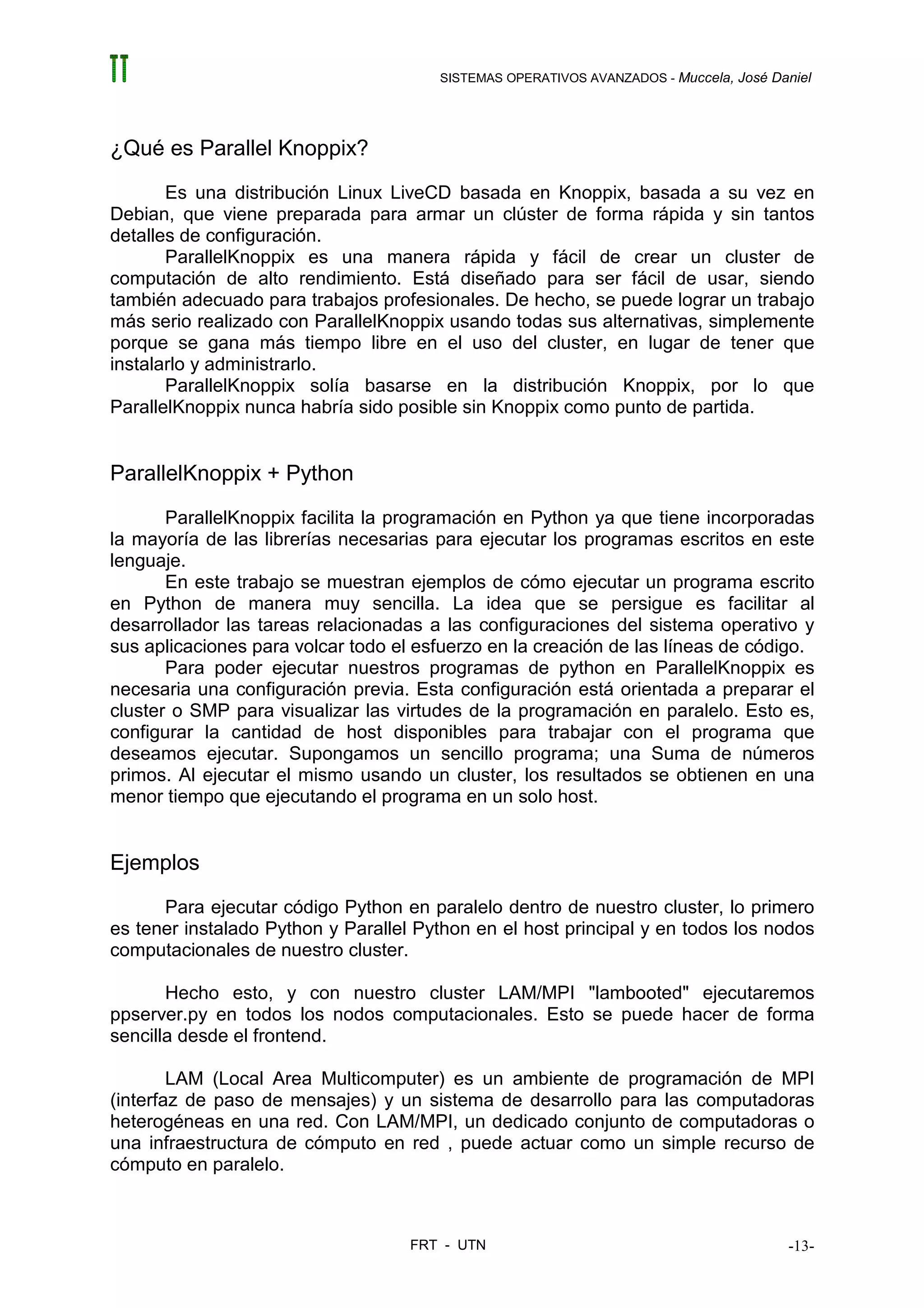 SISTEMAS OPERATIVOS AVANZADOS - Muccela, José Daniel

¿Qué es Parallel Knoppix?

Es una distribución Linux LiveCD basada en Knoppix, basada a su vez en Debian, que viene preparada para armar un clúster de forma rápida y sin tantos detalles de configuración.

ParallelKnoppix es una manera rápida y fácil de crear un cluster de computación de alto rendimiento. Está diseñado para ser fácil de usar, siendo también adecuado para trabajos profesionales. De hecho, se puede lograr un trabajo más serio realizado con ParallelKnoppix usando todas sus alternativas, simplemente porque se gana más tiempo libre en el uso del cluster, en lugar de tener que instalarlo y administrarlo.

ParallelKnoppix solía basarse en la distribución Knoppix, por lo que ParallelKnoppix nunca habría sido posible sin Knoppix como punto de partida.

ParallelKnoppix + Python

ParallelKnoppix facilita la programación en Python ya que tiene incorporadas la mayoría de las librerías necesarias para ejecutar los programas escritos en este lenguaje.

En este trabajo se muestran ejemplos de cómo ejecutar un programa escrito en Python de manera muy sencilla. La idea que se persigue es facilitar al desarrollador las tareas relacionadas a las configuraciones del sistema operativo y sus aplicaciones para volcar todo el esfuerzo en la creación de las líneas de código.

Para poder ejecutar nuestros programas de python en ParallelKnoppix es necesaria una configuración previa. Esta configuración está orientada a preparar el cluster o SMP para visualizar las virtudes de la programación en paralelo. Esto es, configurar la cantidad de host disponibles para trabajar con el programa que deseamos ejecutar. Supongamos un sencillo programa; una Suma de números primos. Al ejecutar el mismo usando un cluster, los resultados se obtienen en una menor tiempo que ejecutando el programa en un solo host.

Ejemplos

Para ejecutar código Python en paralelo dentro de nuestro cluster, lo primero es tener instalado Python y Parallel Python en el host principal y en todos los nodos computacionales de nuestro cluster.

Hecho esto, y con nuestro cluster LAM/MPI "lambooted" ejecutaremos ppserver.py en todos los nodos computacionales. Esto se puede hacer de forma sencilla desde el frontend.

LAM (Local Area Multicomputer) es un ambiente de programación de MPI (interfaz de paso de mensajes) y un sistema de desarrollo para las computadoras heterogéneas en una red. Con LAM/MPI, un dedicado conjunto de computadoras o una infraestructura de cómputo en red , puede actuar como un simple recurso de cómputo en paralelo.

FRT - UTN

-13-